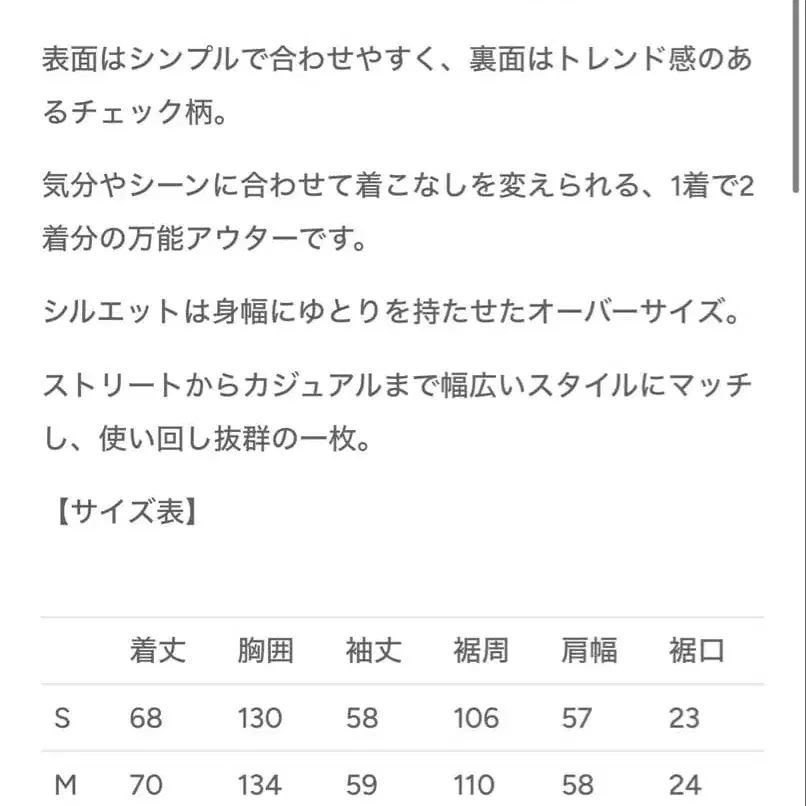 表面はシンプルで合わせやすく、裏面はトレンド感のあるチェック柄。

気分やシーンに合わせて着こなしを変えられる、1着で2着分の万能アウターです。

シルエットは身幅にゆとりを持たせたオーバーサイズ。

ストリートからカジュアルまで幅広いスタイルにマッチし、使い回し抜群の一枚。

【サイズ表】

| | 着丈 | 胸囲 | 袖丈 | 裾周 | 肩幅 | 裾口 |
|---|---|---|---|---|---|---|
| S | 68 | 130 | 58 | 106 | 57 | 23 |
| M | 70 | 134 | 59 | 110 | 58 | 24 |